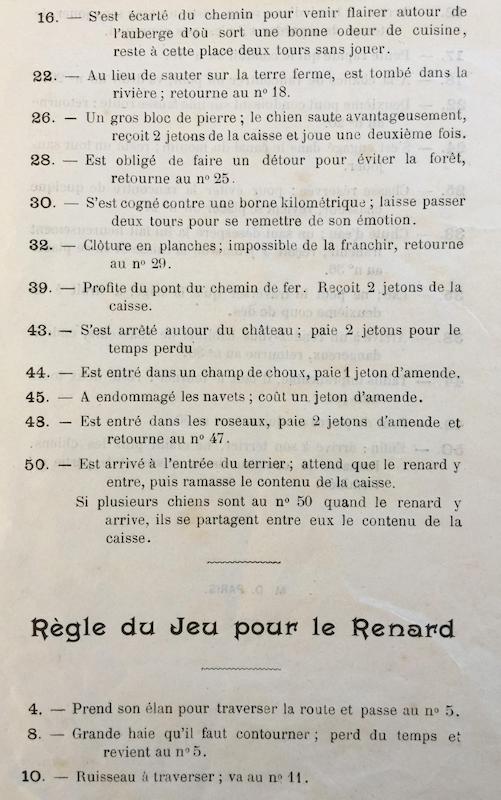 16. — S'est écarté du chemin pour venir flairer autour de l'auberge d'où sort une bonne odeur de cuisine, reste à cette place deux tours sans jouer.

22. — Au lieu de sauter sur la terre ferme, est tombé dans la rivière ; retourne au nº 18.

26. — Un gros bloc de pierre ; le chien saute avantageusement, reçoit 2 jetons de la caisse et joue une deuxième fois.

28. — Est obligé de faire un détour pour éviter la forêt, retourne au nº 25.

30. — S'est cogné contre une borne kilométrique ; laisse passer deux tours pour se remettre de son émotion.

32. — Clôture en planches ; impossible de la franchir, retourne au nº 29.

39. — Profite du pont du chemin de fer. Reçoit 2 jetons de la caisse.

43. — S'est arrêté autour du château ; paie 2 jetons pour le temps perdu

44. — Est entré dans un champ de choux, paie 1 jeton d'amende.

45. — A endommagé les navets ; coût un jeton d'amende.

48. — Est entré dans les roseaux, paie 2 jetons d'amende et retourne au nº 47.

50. — Est arrivé à l'entrée du terrier ; attend que le renard y entre, puis ramasse le contenu de la caisse.

Si plusieurs chiens sont au nº 50 quand le renard y arrive, ils se partagent entre eux le contenu de la caisse.

Règle du Jeu pour le Renard

4. — Prend son élan pour traverser la route et passe au nº 5.

8. — Grande haie qu'il faut contourner ; perd du temps et revient au nº 5.

10. — Ruisseau à traverser ; va au nº 11.